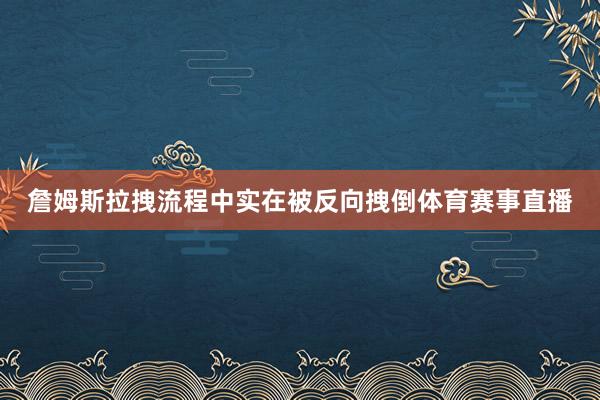 詹姆斯拉拽流程中实在被反向拽倒体育赛事直播